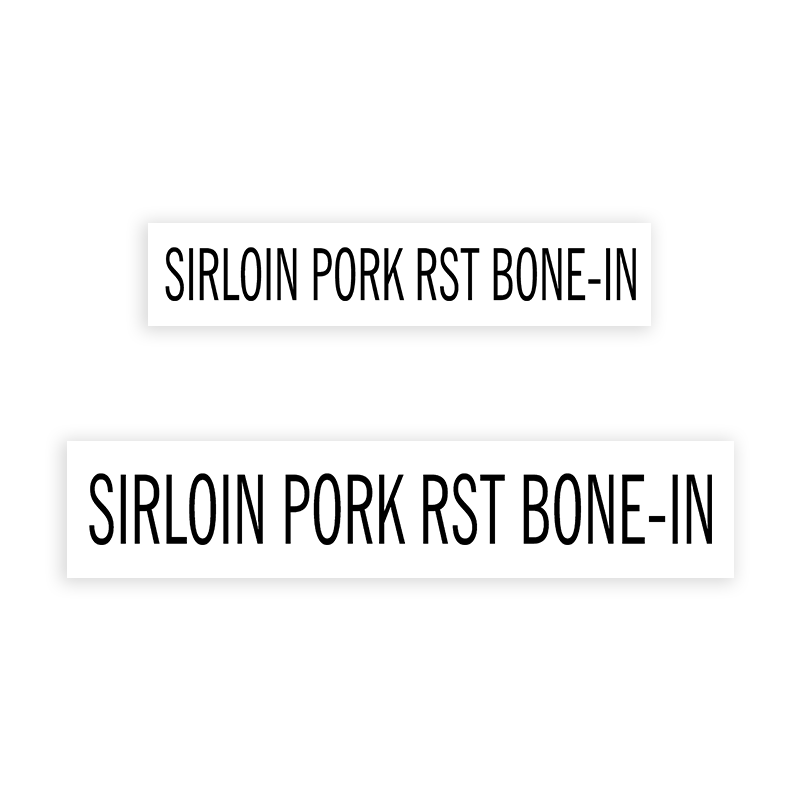 SIRLOIN PORK RST BONE-IN

SIRLOIN PORK RST BONE-IN